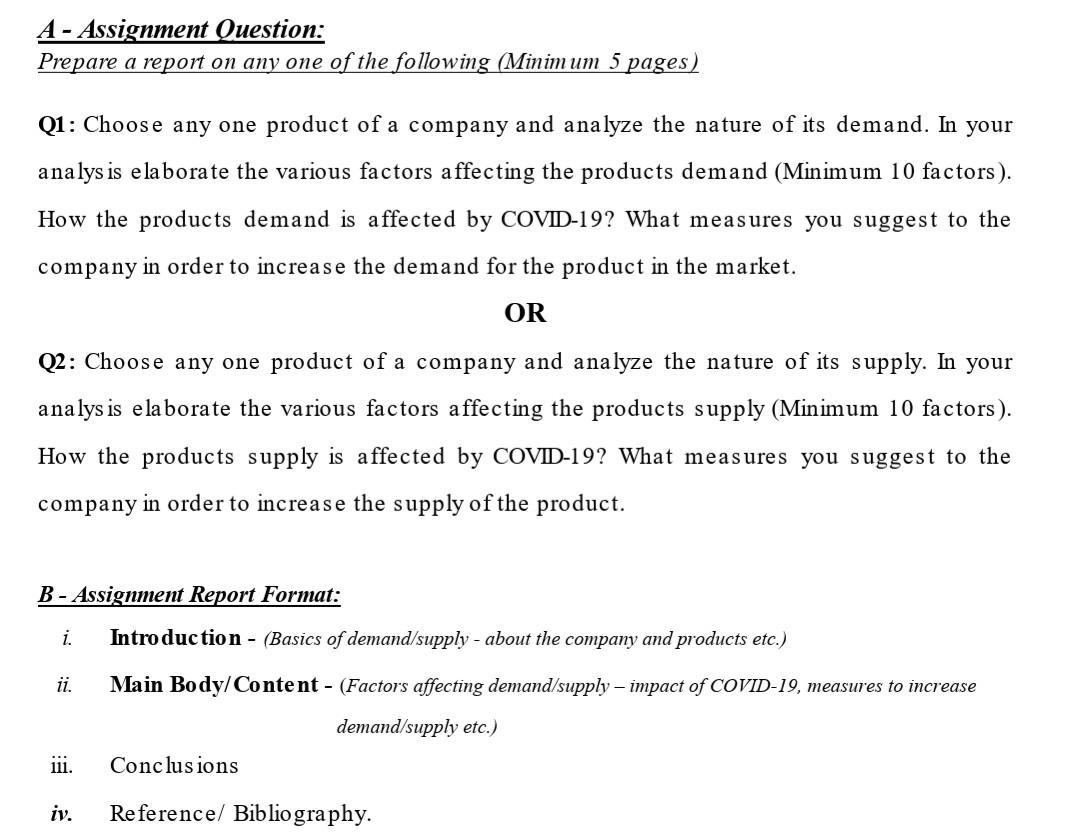 A - Assignment Question:
Prepare a report on any one of the following (Minimum 5 pages)

Q1: Choose any one product of a company and analyze the nature of its demand. In your analysis elaborate the various factors affecting the products demand (Minimum 10 factors). How the products demand is affected by COVID-19? What measures you suggest to the company in order to increase the demand for the product in the market.

OR

Q2: Choose any one product of a company and analyze the nature of its supply. In your analysis elaborate the various factors affecting the products supply (Minimum 10 factors). How the products supply is affected by COVID-19? What measures you suggest to the company in order to increase the supply of the product.

B - Assignment Report Format:

i. Introduction - (Basics of demand/supply - about the company and products etc.)

ii. Main Body/Content - (Factors affecting demand/supply – impact of COVID-19, measures to increase demand/supply etc.)

iii. Conclusions

iv. Reference/ Bibliography.